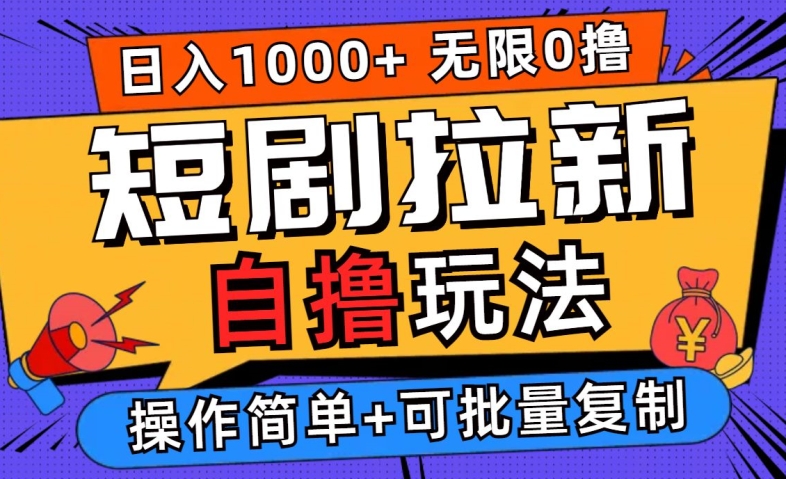 日入1000+ 无限0撸

短剧拉新

自撸玩法

¥

操作简单+可批量复制